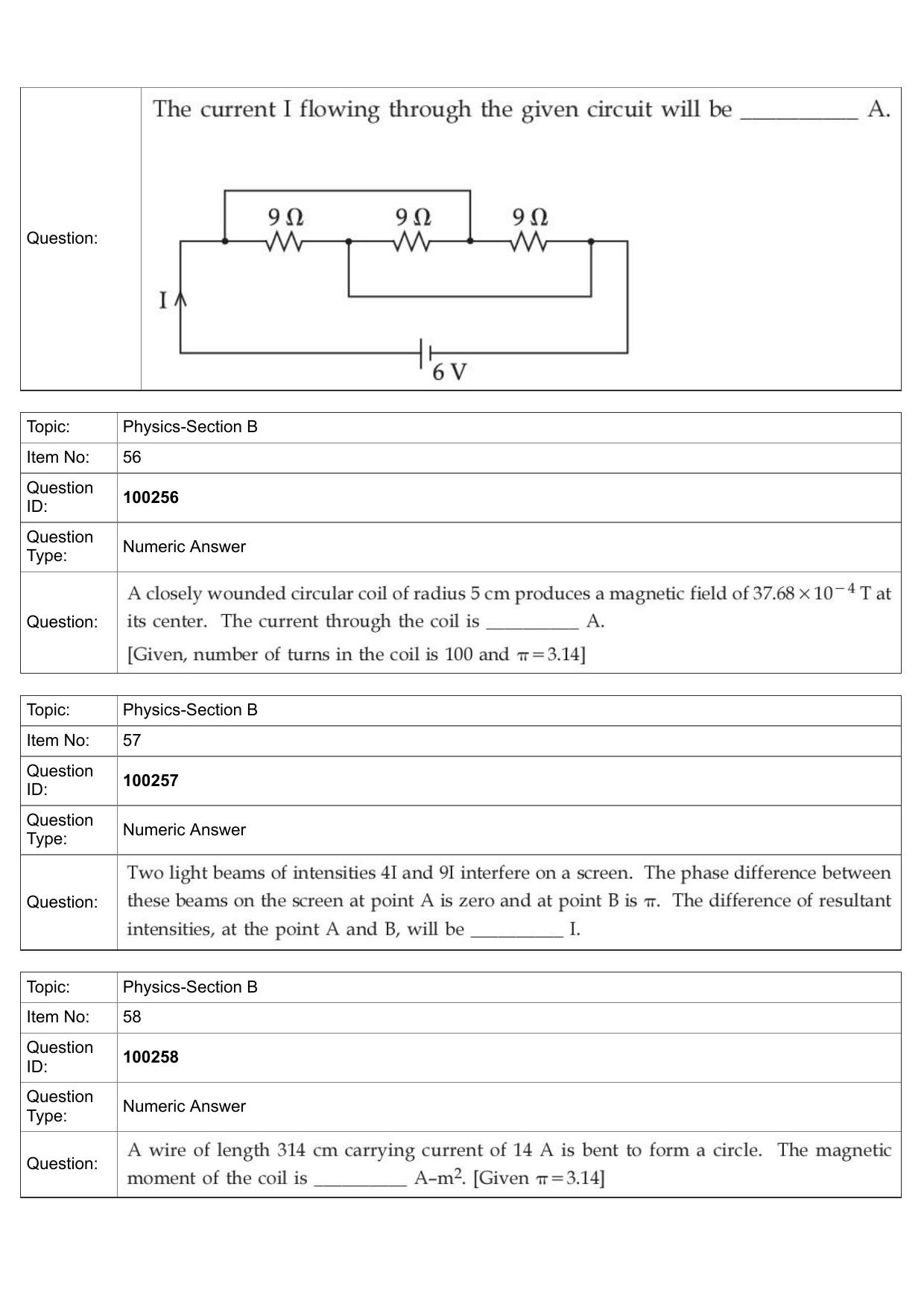 | Question: | The current I flowing through the given circuit will be __________ A. $9\,\Omega$ $9\,\Omega$ $9\,\Omega$ I 6 V |
|---|---|

| Topic: | Physics-Section B |
|---|---|
| Item No: | 56 |
| Question ID: | **100256** |
| Question Type: | Numeric Answer |
| Question: | A closely wounded circular coil of radius 5 cm produces a magnetic field of $37.68 \times 10^{-4}$ T at its center. The current through the coil is __________ A. [Given, number of turns in the coil is 100 and $\pi = 3.14$] |

| Topic: | Physics-Section B |
|---|---|
| Item No: | 57 |
| Question ID: | **100257** |
| Question Type: | Numeric Answer |
| Question: | Two light beams of intensities 4I and 9I interfere on a screen. The phase difference between these beams on the screen at point A is zero and at point B is $\pi$. The difference of resultant intensities, at the point A and B, will be __________ I. |

| Topic: | Physics-Section B |
|---|---|
| Item No: | 58 |
| Question ID: | **100258** |
| Question Type: | Numeric Answer |
| Question: | A wire of length 314 cm carrying current of 14 A is bent to form a circle. The magnetic moment of the coil is __________ A–m$^2$. [Given $\pi = 3.14$] |